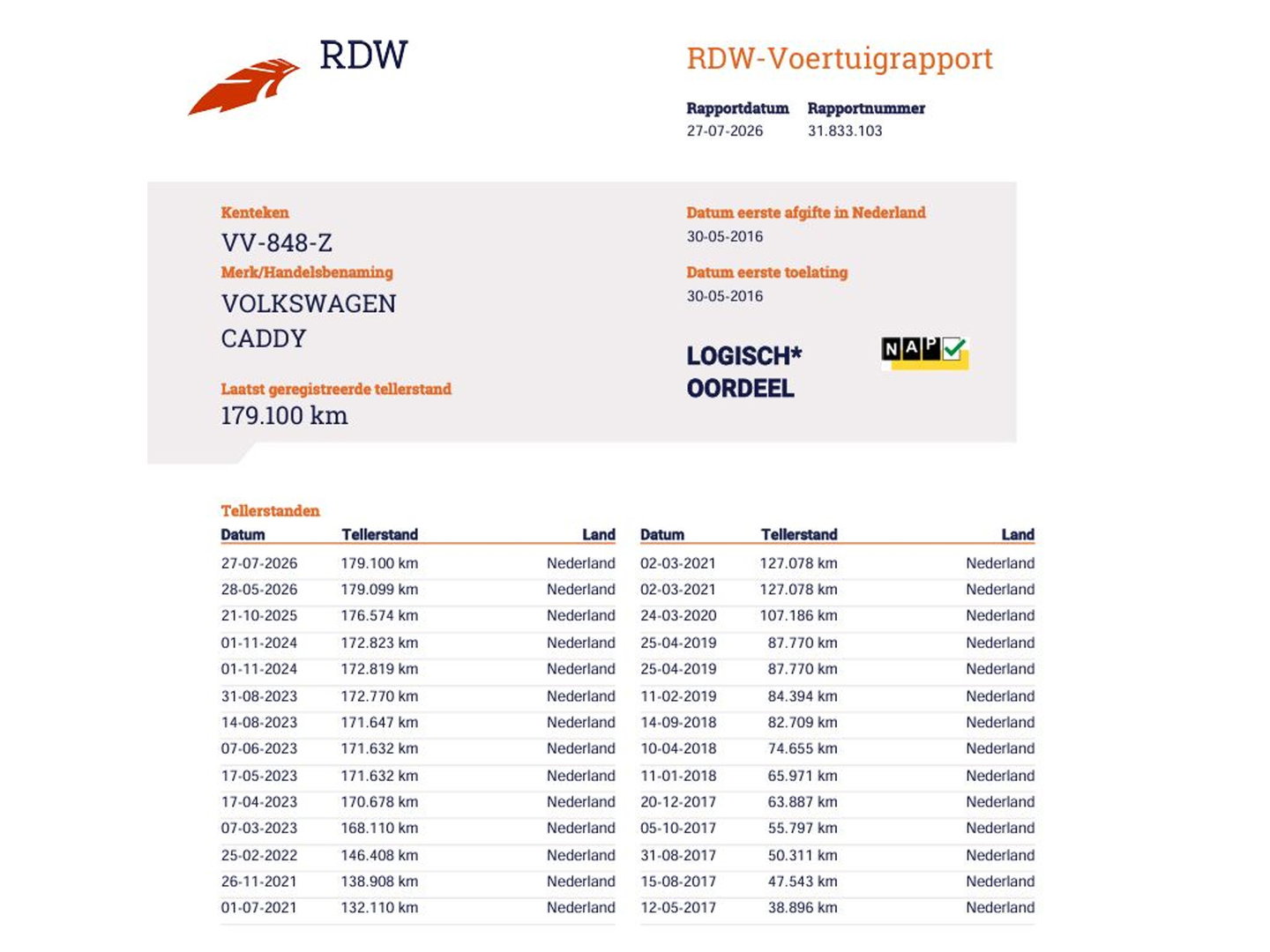 RDW

RDW-Voertuigrapport

Rapportdatum 27-07-2026
Rapportnummer 31.833.103

Kenteken
VV-848-Z
Merk/Handelsbenaming
VOLKSWAGEN
CADDY

Laatst geregistreerde tellerstand
179.100 km

Datum eerste afgifte in Nederland
30-05-2016

Datum eerste toelating
30-05-2016

LOGISCH*
OORDEEL

NAP

Tellerstanden

| Datum | Tellerstand | Land |
|---|---|---|
| 27-07-2026 | 179.100 km | Nederland |
| 28-05-2026 | 179.099 km | Nederland |
| 21-10-2025 | 176.574 km | Nederland |
| 01-11-2024 | 172.823 km | Nederland |
| 01-11-2024 | 172.819 km | Nederland |
| 31-08-2023 | 172.770 km | Nederland |
| 14-08-2023 | 171.647 km | Nederland |
| 07-06-2023 | 171.632 km | Nederland |
| 17-05-2023 | 171.632 km | Nederland |
| 17-04-2023 | 170.678 km | Nederland |
| 07-03-2023 | 168.110 km | Nederland |
| 25-02-2022 | 146.408 km | Nederland |
| 26-11-2021 | 138.908 km | Nederland |
| 01-07-2021 | 132.110 km | Nederland |

| Datum | Tellerstand | Land |
|---|---|---|
| 02-03-2021 | 127.078 km | Nederland |
| 02-03-2021 | 127.078 km | Nederland |
| 24-03-2020 | 107.186 km | Nederland |
| 25-04-2019 | 87.770 km | Nederland |
| 25-04-2019 | 87.770 km | Nederland |
| 11-02-2019 | 84.394 km | Nederland |
| 14-09-2018 | 82.709 km | Nederland |
| 10-04-2018 | 74.655 km | Nederland |
| 11-01-2018 | 65.971 km | Nederland |
| 20-12-2017 | 63.887 km | Nederland |
| 05-10-2017 | 55.797 km | Nederland |
| 31-08-2017 | 50.311 km | Nederland |
| 15-08-2017 | 47.543 km | Nederland |
| 12-05-2017 | 38.896 km | Nederland |